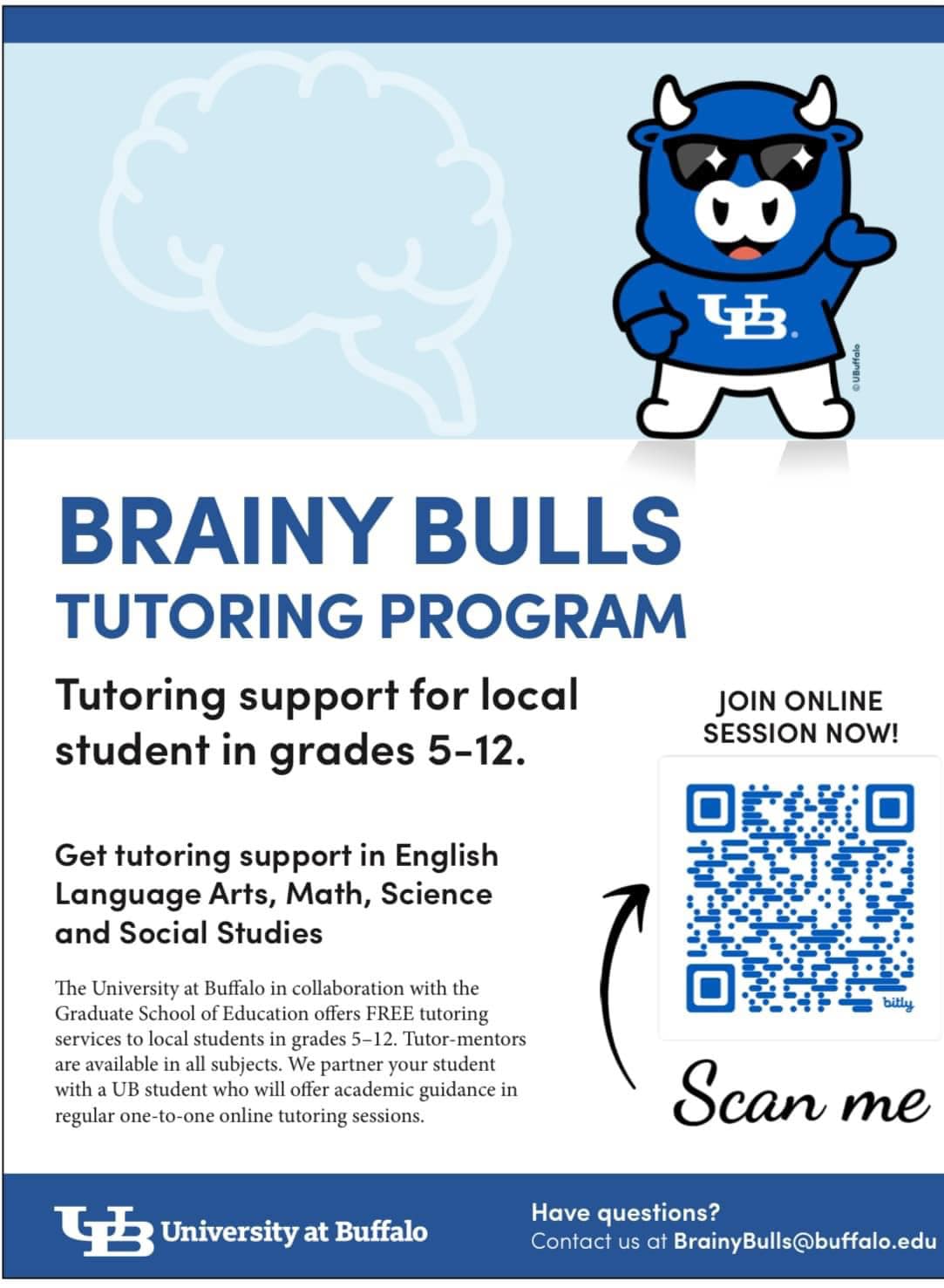 UB

© UBuffalo

BRAINY BULLS
TUTORING PROGRAM

Tutoring support for local student in grades 5-12.

Get tutoring support in English Language Arts, Math, Science and Social Studies

The University at Buffalo in collaboration with the Graduate School of Education offers FREE tutoring services to local students in grades 5–12. Tutor-mentors are available in all subjects. We partner your student with a UB student who will offer academic guidance in regular one-to-one online tutoring sessions.

JOIN ONLINE SESSION NOW!

bitly

Scan me

UB University at Buffalo

Have questions?
Contact us at BrainyBulls@buffalo.edu